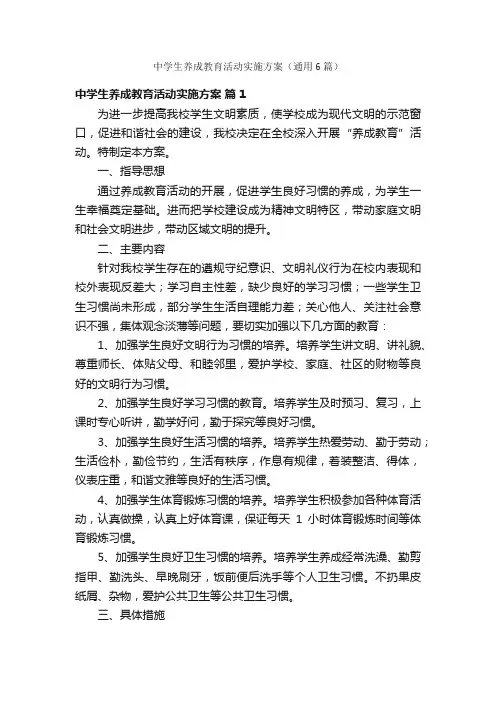 中学生养成教育活动实施方案（通用6篇）

中学生养成教育活动实施方案 篇1

为进一步提高我校学生文明素质，使学校成为现代文明的示范窗口，促进和谐社会的建设，我校决定在全校深入开展“养成教育”活动。特制定本方案。

一、指导思想

通过养成教育活动的开展，促进学生良好习惯的养成，为学生一生幸福奠定基础。进而把学校建设成为精神文明特区，带动家庭文明和社会文明进步，带动区域文明的提升。

二、主要内容

针对我校学生存在的遵规守纪意识、文明礼仪行为在校内表现和校外表现反差大；学习自主性差，缺少良好的学习习惯；一些学生卫生习惯尚未形成，部分学生生活自理能力差；关心他人、关注社会意识不强，集体观念淡薄等问题，要切实加强以下几方面的教育：

1、加强学生良好文明行为习惯的培养。培养学生讲文明、讲礼貌、尊重师长、体贴父母、和睦邻里，爱护学校、家庭、社区的财物等良好的文明行为习惯。

2、加强学生良好学习习惯的教育。培养学生及时预习、复习，上课时专心听讲，勤学好问，勤于探究等良好习惯。

3、加强学生良好生活习惯的培养。培养学生热爱劳动、勤于劳动；生活俭朴，勤俭节约，生活有秩序，作息有规律，着装整洁、得体，仪表庄重，和谐文雅等良好的生活习惯。

4、加强学生体育锻炼习惯的培养。培养学生积极参加各种体育活动，认真做操，认真上好体育课，保证每天 1 小时体育锻炼时间等体育锻炼习惯。

5、加强学生良好卫生习惯的培养。培养学生养成经常洗澡、勤剪指甲、勤洗头、早晚刷牙，饭前便后洗手等个人卫生习惯。不扔果皮纸屑、杂物，爱护公共卫生等公共卫生习惯。

三、具体措施